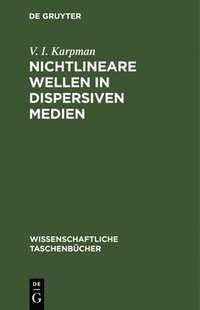 DE GRUYTER

V. I. Karpman

NICHTLINEARE WELLEN IN DISPERSIVEN MEDIEN

WISSENSCHAFTLICHE TASCHENBÜCHER

DE
G